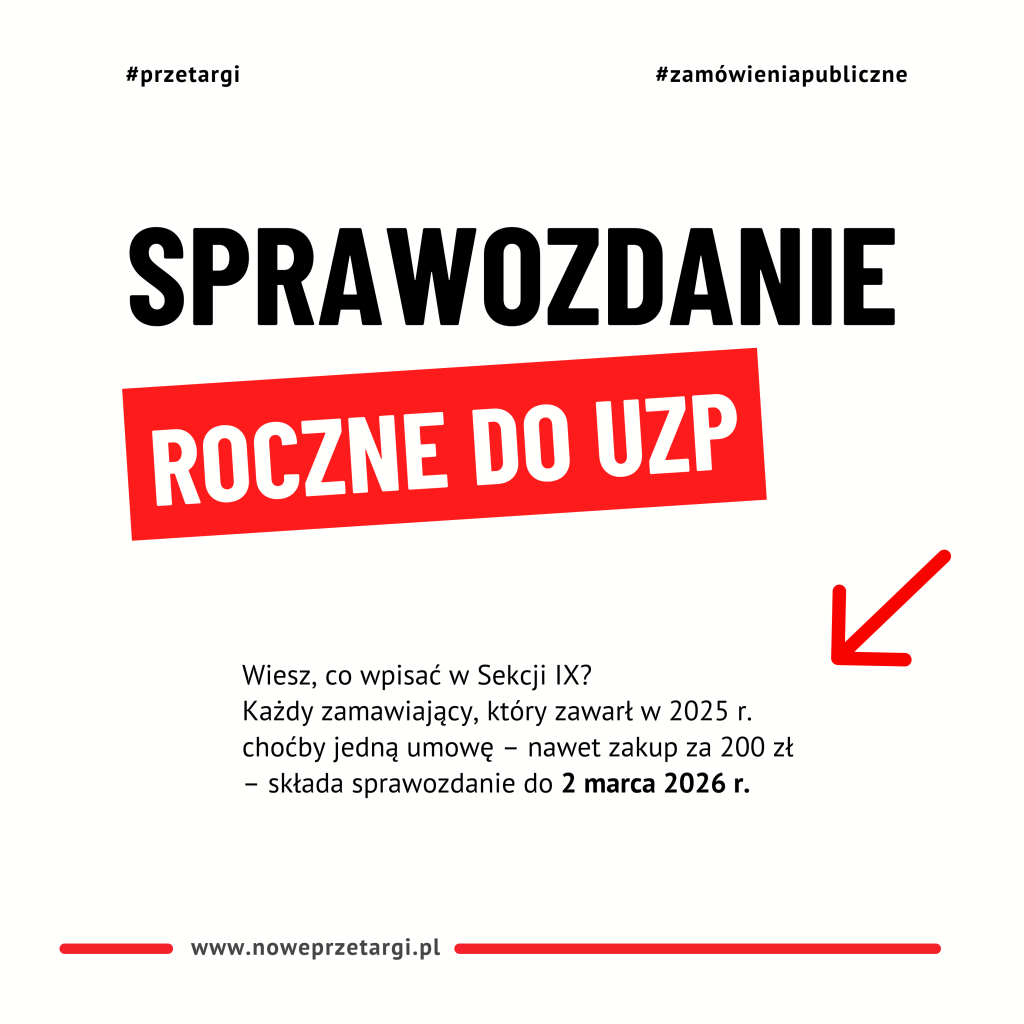 #przetargi

#zamówieniapubliczne

SPRAWOZDANIE

ROCZNE DO UZP

Wiesz, co wpisać w Sekcji IX?
Każdy zamawiający, który zawarł w 2025 r. choćby jedną umowę – nawet zakup za 200 zł – składa sprawozdanie do 2 marca 2026 r.

www.noweprzetargi.pl